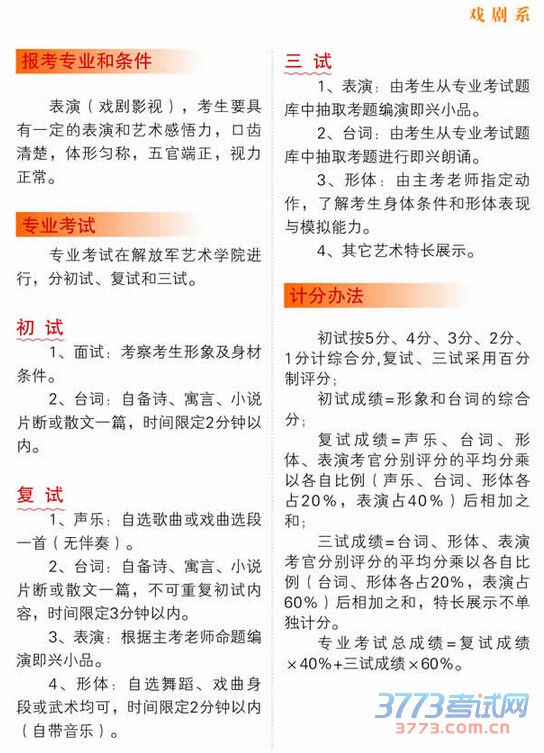 戏剧系

报考专业和条件

表演（戏剧影视），考生要具有一定的表演和艺术感悟力，口齿清楚，体形匀称，五官端正，视力正常。

专业考试

专业考试在解放军艺术学院进行，分初试、复试和三试。

初 试

1、面试：考察考生形象及身材条件。

2、台词：自备诗、寓言、小说片断或散文一篇，时间限定2分钟以内。

复 试

1、声乐：自选歌曲或戏曲选段一首（无伴奏）。

2、台词：自备诗、寓言、小说片断或散文一篇，不可重复初试内容，时间限定3分钟以内。

3、表演：根据主考老师命题编演即兴小品。

4、形体：自选舞蹈、戏曲身段或武术均可，时间限定2分钟以内（自带音乐）。

三 试

1、表演：由考生从专业考试题库中抽取考题编演即兴小品。

2、台词：由考生从专业考试题库中抽取考题进行即兴朗诵。

3、形体：由主考老师指定动作，了解考生身体条件和形体表现与模拟能力。

4、其它艺术特长展示。

计分办法

初试按5分、4分、3分、2分、1分计综合分,复试、三试采用百分制评分；

初试成绩=形象和台词的综合分；

复试成绩=声乐、台词、形体、表演考官分别评分的平均分乘以各自比例（声乐、台词、形体各占20%，表演占40%）后相加之和；

三试成绩=台词、形体、表演考官分别评分的平均分乘以各自比例（台词、形体各占20%，表演占60%）后相加之和，特长展示不单独计分。

专业考试总成绩=复试成绩×40%+三试成绩×60%。

3773考试网
3773.com.cn